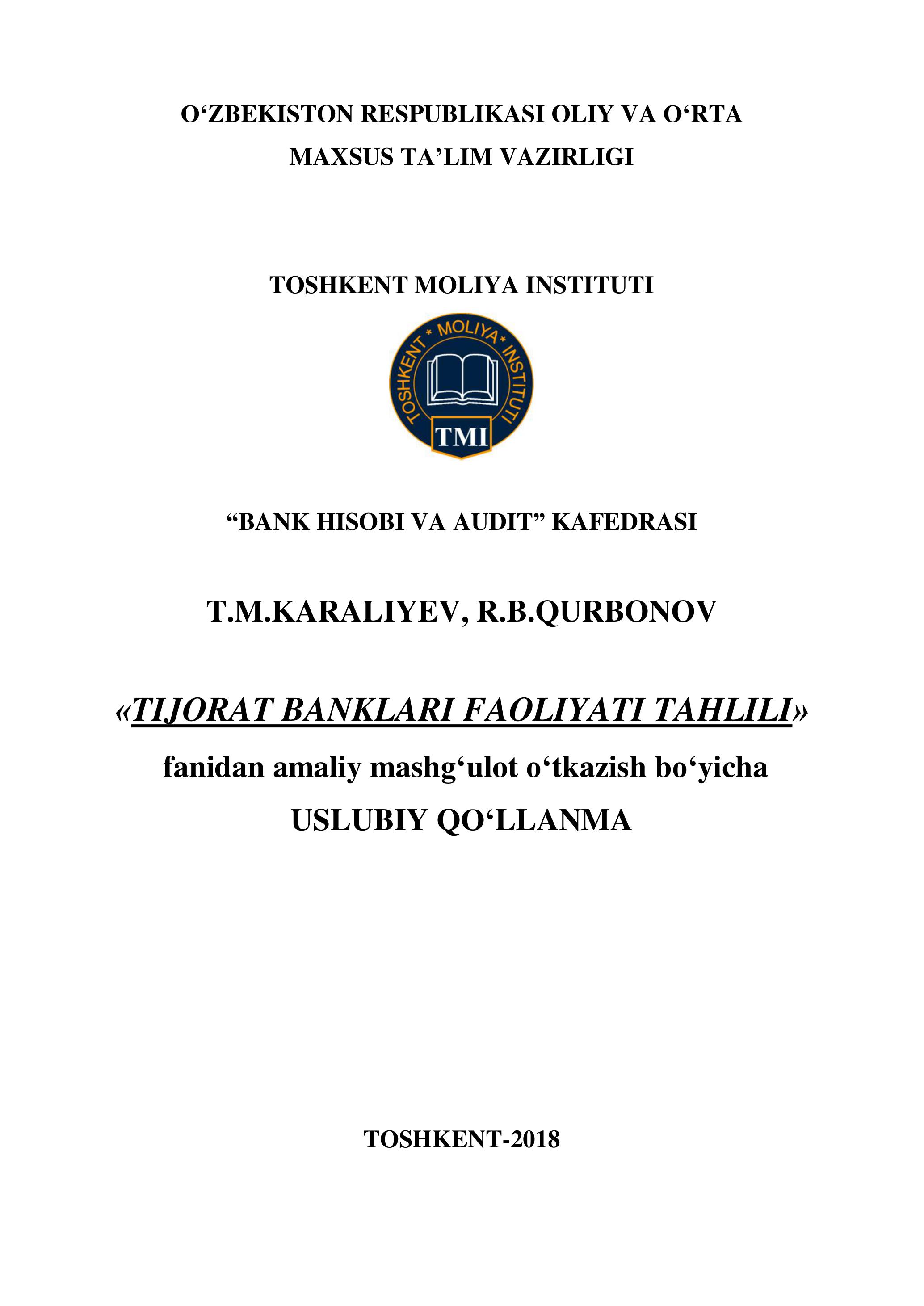 O‘ZBEKISTON RESPUBLIKASI OLIY VA O‘RTA MAXSUS TA’LIM VAZIRLIGI

TOSHKENT MOLIYA INSTITUTI

TOSHKENT * MOLIYA * INSTITUTI

TMI

“BANK HISOBI VA AUDIT” KAFEDRASI

T.M.KARALIYEV, R.B.QURBONOV

«TIJORAT BANKLARI FAOLIYATI TAHLILI»

fanidan amaliy mashg‘ulot o‘tkazish bo‘yicha

USLUBIY QO‘LLANMA

TOSHKENT-2018